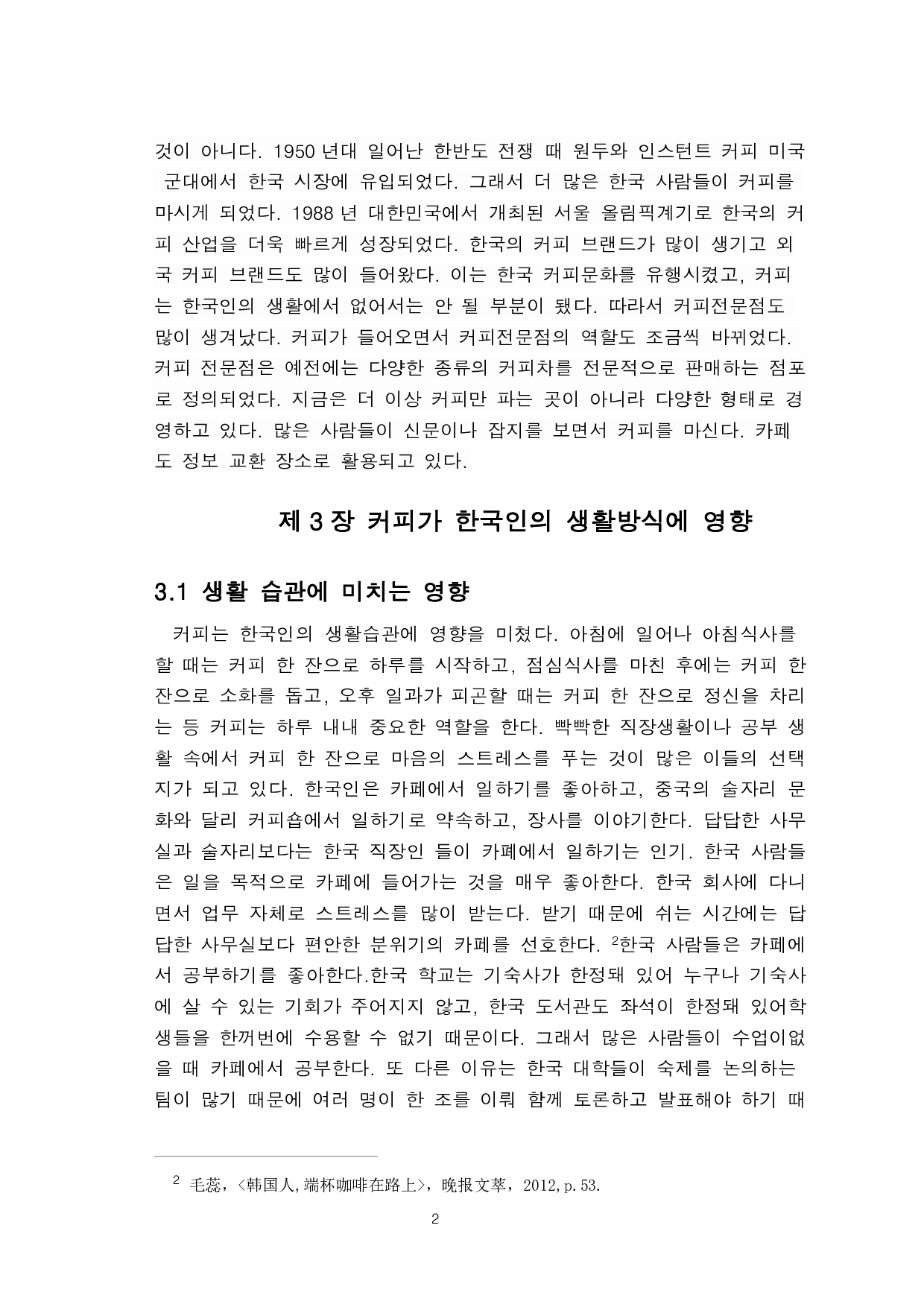 것이 아니다. 1950 년대 일어난 한반도 전쟁 때 원두와 인스턴트 커피 미국 군대에서 한국 시장에 유입되었다. 그래서 더 많은 한국 사람들이 커피를 마시게 되었다. 1988 년 대한민국에서 개최된 서울 올림픽계기로 한국의 커피 산업을 더욱 빠르게 성장되었다. 한국의 커피 브랜드가 많이 생기고 외국 커피 브랜드도 많이 들어왔다. 이는 한국 커피문화를 유행시켰고, 커피는 한국인의 생활에서 없어서는 안 될 부분이 됐다. 따라서 커피전문점도 많이 생겨났다. 커피가 들어오면서 커피전문점의 역할도 조금씩 바뀌었다. 커피 전문점은 예전에는 다양한 종류의 커피차를 전문적으로 판매하는 점포로 정의되었다. 지금은 더 이상 커피만 파는 곳이 아니라 다양한 형태로 경영하고 있다. 많은 사람들이 신문이나 잡지를 보면서 커피를 마신다. 카페도 정보 교환 장소로 활용되고 있다.

제 3 장 커피가 한국인의 생활방식에 영향

3.1 생활 습관에 미치는 영향

커피는 한국인의 생활습관에 영향을 미쳤다. 아침에 일어나 아침식사를 할 때는 커피 한 잔으로 하루를 시작하고, 점심식사를 마친 후에는 커피 한 잔으로 소화를 돕고, 오후 일과가 피곤할 때는 커피 한 잔으로 정신을 차리는 등 커피는 하루 내내 중요한 역할을 한다. 빡빡한 직장생활이나 공부 생활 속에서 커피 한 잔으로 마음의 스트레스를 푸는 것이 많은 이들의 선택지가 되고 있다. 한국인은 카페에서 일하기를 좋아하고, 중국의 술자리 문화와 달리 커피숍에서 일하기로 약속하고, 장사를 이야기한다. 답답한 사무실과 술자리보다는 한국 직장인 들이 카폐에서 일하기는 인기. 한국 사람들은 일을 목적으로 카페에 들어가는 것을 매우 좋아한다. 한국 회사에 다니면서 업무 자체로 스트레스를 많이 받는다. 받기 때문에 쉬는 시간에는 답답한 사무실보다 편안한 분위기의 카페를 선호한다. $^2$한국 사람들은 카페에서 공부하기를 좋아한다.한국 학교는 기숙사가 한정돼 있어 누구나 기숙사에 살 수 있는 기회가 주어지지 않고, 한국 도서관도 좌석이 한정돼 있어학생들을 한꺼번에 수용할 수 없기 때문이다. 그래서 많은 사람들이 수업이없을 때 카페에서 공부한다. 또 다른 이유는 한국 대학들이 숙제를 논의하는 팀이 많기 때문에 여러 명이 한 조를 이뤄 함께 토론하고 발표해야 하기 때

$^2$ 毛蕊, <韩国人,端杯咖啡在路上>, 晚报文萃, 2012, p. 53.

2